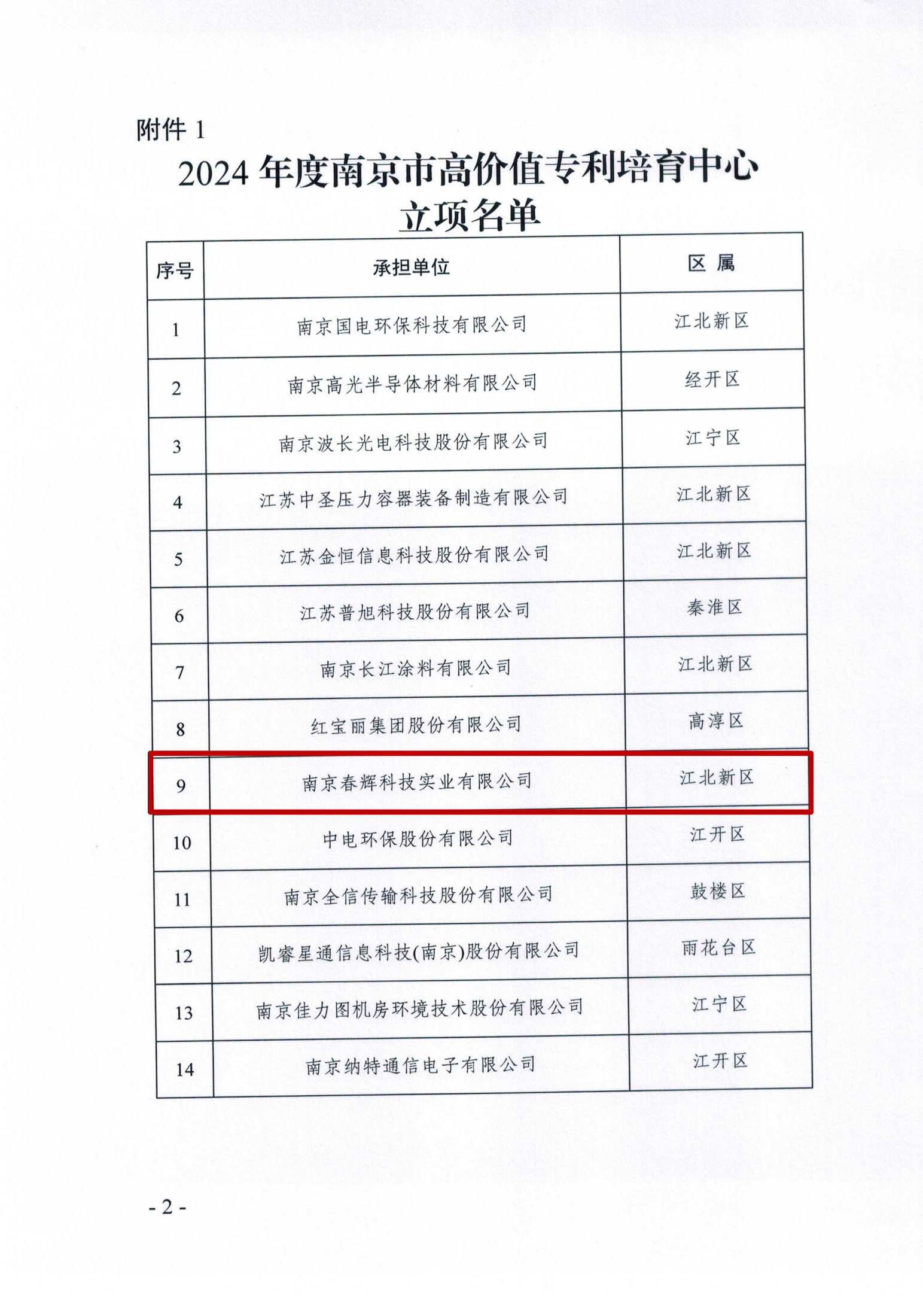 附件 1

2024 年度南京市高价值专利培育中心立项名单

| 序号 | 承担单位 | 区 属 |
|---|---|---|
| 1 | 南京国电环保科技有限公司 | 江北新区 |
| 2 | 南京高光半导体材料有限公司 | 经开区 |
| 3 | 南京波长光电科技股份有限公司 | 江宁区 |
| 4 | 江苏中圣压力容器装备制造有限公司 | 江北新区 |
| 5 | 江苏金恒信息科技股份有限公司 | 江北新区 |
| 6 | 江苏普旭科技股份有限公司 | 秦淮区 |
| 7 | 南京长江涂料有限公司 | 江北新区 |
| 8 | 红宝丽集团股份有限公司 | 高淳区 |
| 9 | 南京春辉科技实业有限公司 | 江北新区 |
| 10 | 中电环保股份有限公司 | 江开区 |
| 11 | 南京全信传输科技股份有限公司 | 鼓楼区 |
| 12 | 凯睿星通信息科技(南京)股份有限公司 | 雨花台区 |
| 13 | 南京佳力图机房环境技术股份有限公司 | 江宁区 |
| 14 | 南京纳特通信电子有限公司 | 江开区 |

- 2 -